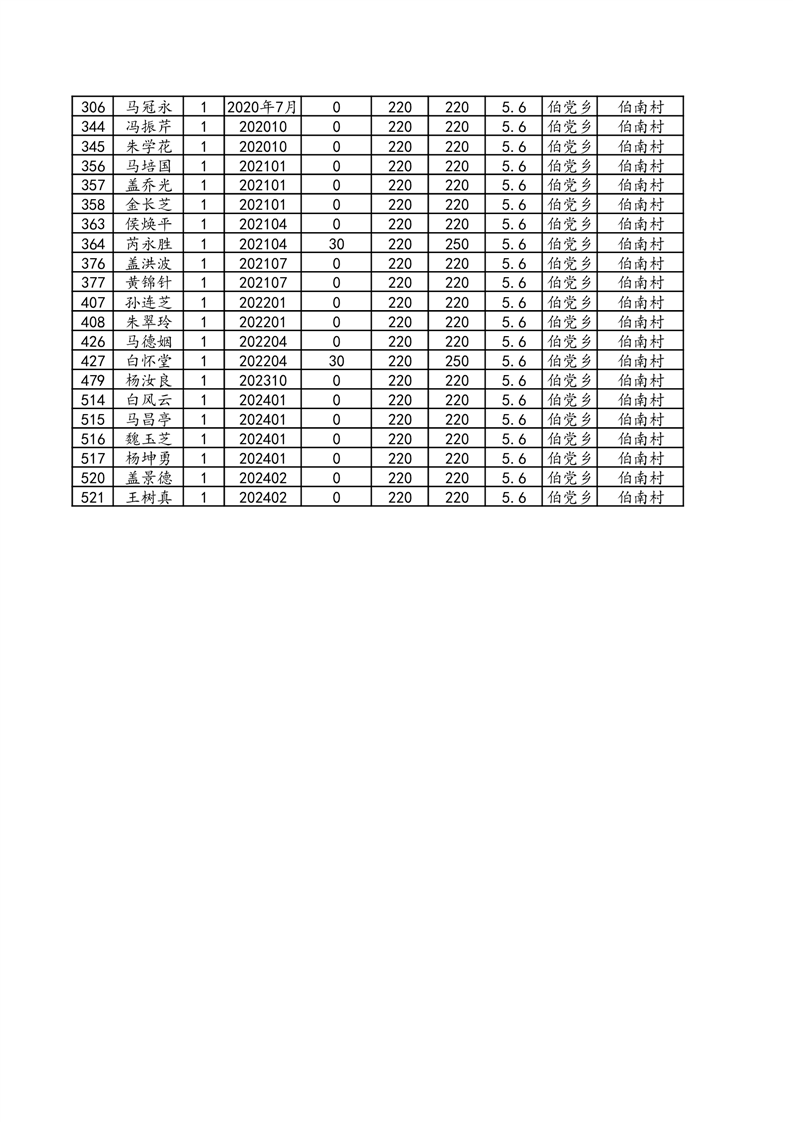 | 306 | 马冠永 | 1 | 2020年7月 | 0 | 220 | 220 | 5.6 | 伯党乡 | 伯南村 |
|---|---|---|---|---|---|---|---|---|---|
| 344 | 冯振芹 | 1 | 202010 | 0 | 220 | 220 | 5.6 | 伯党乡 | 伯南村 |
| 345 | 朱学花 | 1 | 202010 | 0 | 220 | 220 | 5.6 | 伯党乡 | 伯南村 |
| 356 | 马培国 | 1 | 202101 | 0 | 220 | 220 | 5.6 | 伯党乡 | 伯南村 |
| 357 | 盖乔光 | 1 | 202101 | 0 | 220 | 220 | 5.6 | 伯党乡 | 伯南村 |
| 358 | 金长芝 | 1 | 202101 | 0 | 220 | 220 | 5.6 | 伯党乡 | 伯南村 |
| 363 | 侯焕平 | 1 | 202104 | 0 | 220 | 220 | 5.6 | 伯党乡 | 伯南村 |
| 364 | 芮永胜 | 1 | 202104 | 30 | 220 | 250 | 5.6 | 伯党乡 | 伯南村 |
| 376 | 盖洪波 | 1 | 202107 | 0 | 220 | 220 | 5.6 | 伯党乡 | 伯南村 |
| 377 | 黄锦针 | 1 | 202107 | 0 | 220 | 220 | 5.6 | 伯党乡 | 伯南村 |
| 407 | 孙连芝 | 1 | 202201 | 0 | 220 | 220 | 5.6 | 伯党乡 | 伯南村 |
| 408 | 朱翠玲 | 1 | 202201 | 0 | 220 | 220 | 5.6 | 伯党乡 | 伯南村 |
| 426 | 马德姻 | 1 | 202204 | 0 | 220 | 220 | 5.6 | 伯党乡 | 伯南村 |
| 427 | 白怀堂 | 1 | 202204 | 30 | 220 | 250 | 5.6 | 伯党乡 | 伯南村 |
| 479 | 杨汝良 | 1 | 202310 | 0 | 220 | 220 | 5.6 | 伯党乡 | 伯南村 |
| 514 | 白凤云 | 1 | 202401 | 0 | 220 | 220 | 5.6 | 伯党乡 | 伯南村 |
| 515 | 马昌亭 | 1 | 202401 | 0 | 220 | 220 | 5.6 | 伯党乡 | 伯南村 |
| 516 | 魏玉芝 | 1 | 202401 | 0 | 220 | 220 | 5.6 | 伯党乡 | 伯南村 |
| 517 | 杨坤勇 | 1 | 202401 | 0 | 220 | 220 | 5.6 | 伯党乡 | 伯南村 |
| 520 | 盖景德 | 1 | 202402 | 0 | 220 | 220 | 5.6 | 伯党乡 | 伯南村 |
| 521 | 王树真 | 1 | 202402 | 0 | 220 | 220 | 5.6 | 伯党乡 | 伯南村 |